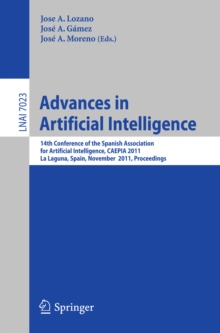 Jose A. Lozano
José A. Gámez
José A. Moreno (Eds.)

LNAI 7023

Advances in Artificial Intelligence

14th Conference of the Spanish Association for Artificial Intelligence, CAEPIA 2011
La Laguna, Spain, November 2011, Proceedings

Springer